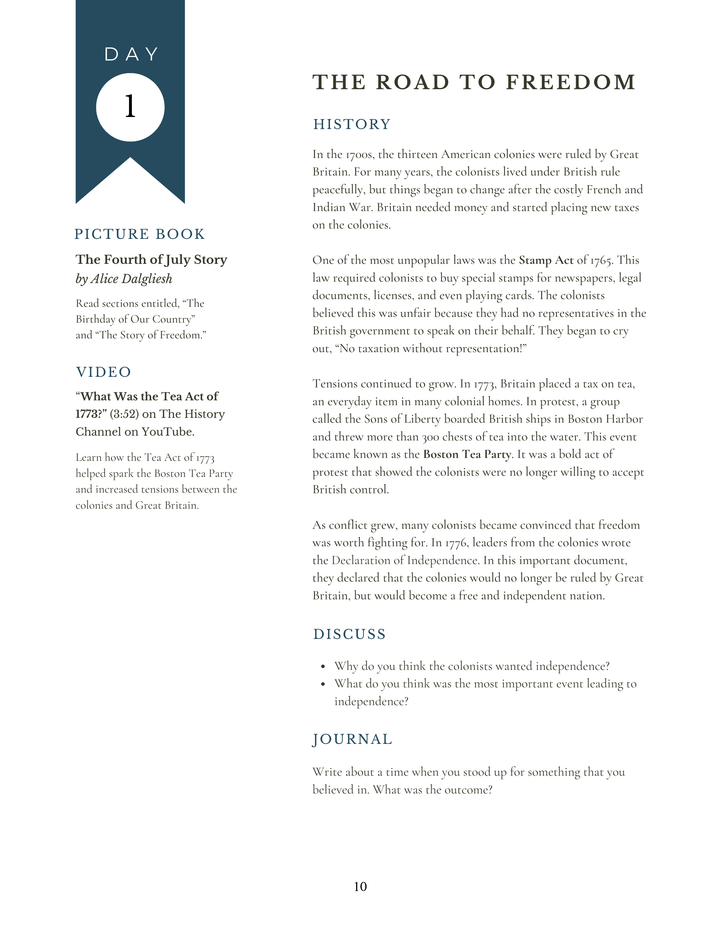 DAY

1

PICTURE BOOK

The Fourth of July Story
by Alice Dalgliesh

Read sections entitled, "The Birthday of Our Country" and "The Story of Freedom."

VIDEO

"What Was the Tea Act of 1773?" (3:52) on The History Channel on YouTube.

Learn how the Tea Act of 1773 helped spark the Boston Tea Party and increased tensions between the colonies and Great Britain.

THE ROAD TO FREEDOM

HISTORY

In the 1700s, the thirteen American colonies were ruled by Great Britain. For many years, the colonists lived under British rule peacefully, but things began to change after the costly French and Indian War. Britain needed money and started placing new taxes on the colonies.

One of the most unpopular laws was the Stamp Act of 1765. This law required colonists to buy special stamps for newspapers, legal documents, licenses, and even playing cards. The colonists believed this was unfair because they had no representatives in the British government to speak on their behalf. They began to cry out, "No taxation without representation!"

Tensions continued to grow. In 1773, Britain placed a tax on tea, an everyday item in many colonial homes. In protest, a group called the Sons of Liberty boarded British ships in Boston Harbor and threw more than 300 chests of tea into the water. This event became known as the Boston Tea Party. It was a bold act of protest that showed the colonists were no longer willing to accept British control.

As conflict grew, many colonists became convinced that freedom was worth fighting for. In 1776, leaders from the colonies wrote the Declaration of Independence. In this important document, they declared that the colonies would no longer be ruled by Great Britain, but would become a free and independent nation.

DISCUSS

• Why do you think the colonists wanted independence?
• What do you think was the most important event leading to independence?

JOURNAL

Write about a time when you stood up for something that you believed in. What was the outcome?

10